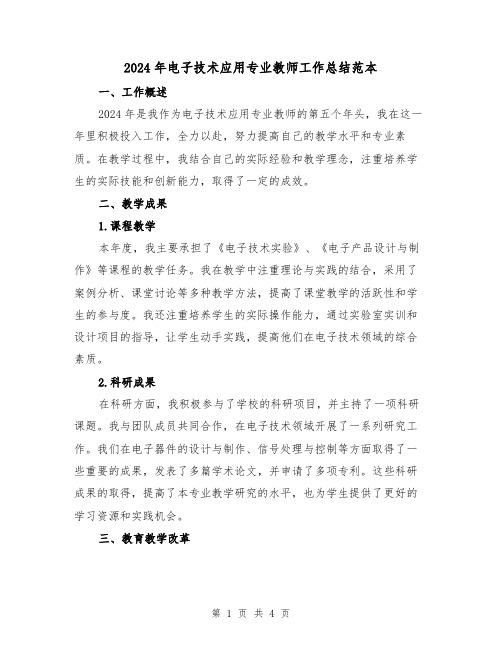 2024年电子技术应用专业教师工作总结范本

一、工作概述

2024年是我作为电子技术应用专业教师的第五个年头，我在这一年里积极投入工作，全力以赴，努力提高自己的教学水平和专业素质。在教学过程中，我结合自己的实际经验和教学理念，注重培养学生的实际技能和创新能力，取得了一定的成效。

二、教学成果

1.课程教学

本年度，我主要承担了《电子技术实验》、《电子产品设计与制作》等课程的教学任务。我在教学中注重理论与实践的结合，采用了案例分析、课堂讨论等多种教学方法，提高了课堂教学的活跃性和学生的参与度。我还注重培养学生的实际操作能力，通过实验室实训和设计项目的指导，让学生动手实践，提高他们在电子技术领域的综合素质。

2.科研成果

在科研方面，我积极参与了学校的科研项目，并主持了一项科研课题。我与团队成员共同合作，在电子技术领域开展了一系列研究工作。我们在电子器件的设计与制作、信号处理与控制等方面取得了一些重要的成果，发表了多篇学术论文，并申请了多项专利。这些科研成果的取得，提高了本专业教学研究的水平，也为学生提供了更好的学习资源和实践机会。

三、教育教学改革

第 1 页 共 4 页